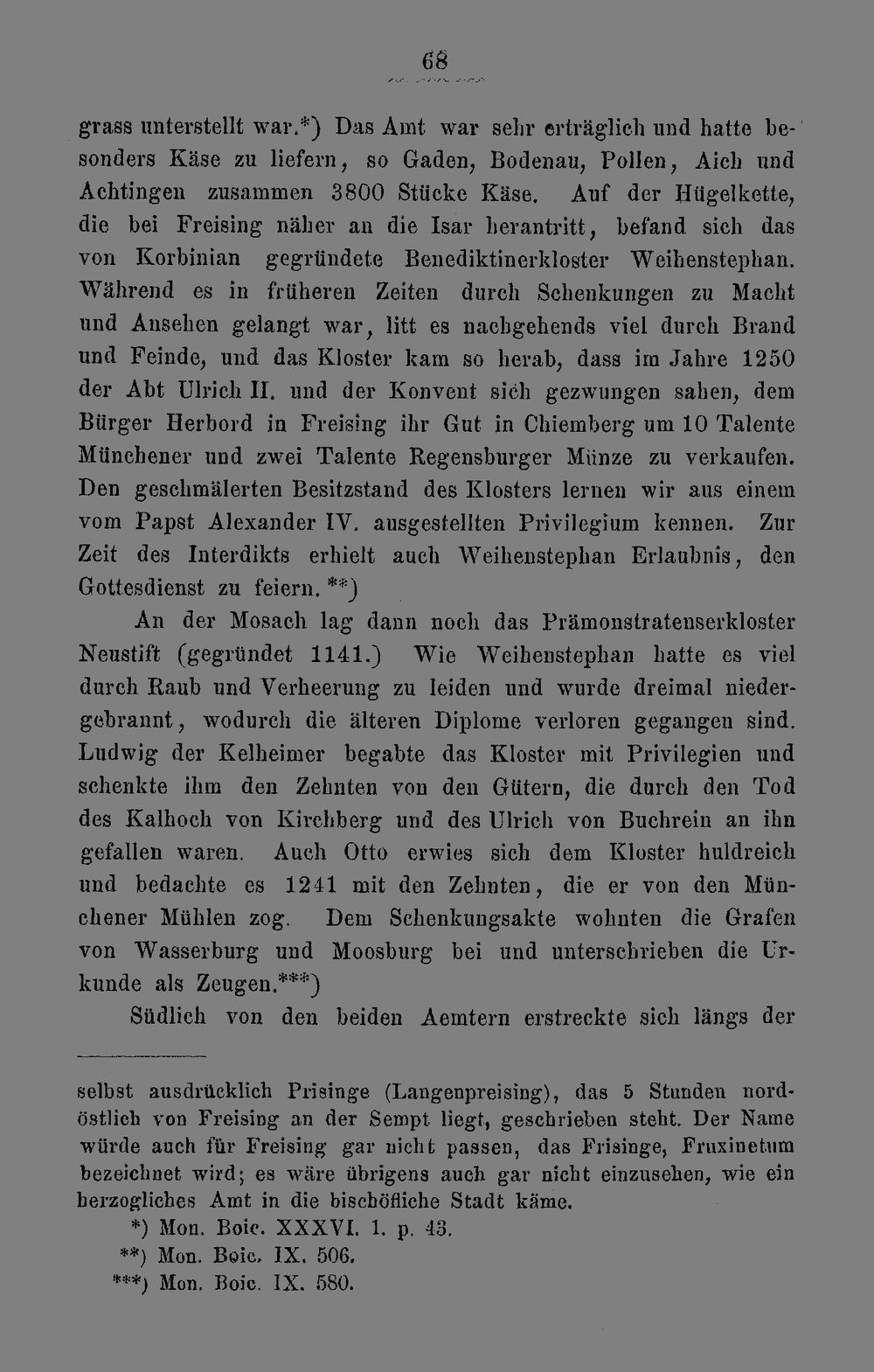 68

grass unterstellt war.*) Das Amt war sehr erträglich und hatte besonders Käse zu liefern, so Gaden, Bodenau, Pollen, Aich und Achtingen zusammen 3800 Stücke Käse. Auf der Hügelkette, die bei Freising näher an die Isar herantritt, befand sich das von Korbinian gegründete Benediktinerkloster Weihenstephan. Während es in früheren Zeiten durch Schenkungen zu Macht und Ansehen gelangt war, litt es nachgehends viel durch Brand und Feinde, und das Kloster kam so herab, dass im Jahre 1250 der Abt Ulrich II. und der Konvent sich gezwungen sahen, dem Bürger Herbord in Freising ihr Gut in Chiemberg um 10 Talente Münchener und zwei Talente Regensburger Münze zu verkaufen. Den geschmälerten Besitzstand des Klosters lernen wir aus einem vom Papst Alexander IV. ausgestellten Privilegium kennen. Zur Zeit des Interdikts erhielt auch Weihenstephan Erlaubnis, den Gottesdienst zu feiern. **)

An der Mosach lag dann noch das Prämonstratenserkloster Neustift (gegründet 1141.) Wie Weihenstephan hatte es viel durch Raub und Verheerung zu leiden und wurde dreimal niedergebrannt, wodurch die älteren Diplome verloren gegangen sind. Ludwig der Kelheimer begabte das Kloster mit Privilegien und schenkte ihm den Zehnten von den Gütern, die durch den Tod des Kalhoch von Kirchberg und des Ulrich von Buchrein an ihn gefallen waren. Auch Otto erwies sich dem Kloster huldreich und bedachte es 1241 mit den Zehnten, die er von den Münchener Mühlen zog. Dem Schenkungsakte wohnten die Grafen von Wasserburg und Moosburg bei und unterschrieben die Urkunde als Zeugen.***)

Südlich von den beiden Aemtern erstreckte sich längs der

selbst ausdrücklich Prisinge (Langenpreising), das 5 Stunden nordöstlich von Freising an der Sempt liegt, geschrieben steht. Der Name würde auch für Freising gar nicht passen, das Frisinge, Fruxinetum bezeichnet wird; es wäre übrigens auch gar nicht einzusehen, wie ein herzogliches Amt in die bischöfliche Stadt käme.

*) Mon. Boic. XXXVI. 1. p. 43.

**) Mon. Boic. IX. 506.

***) Mon. Boic. IX. 580.